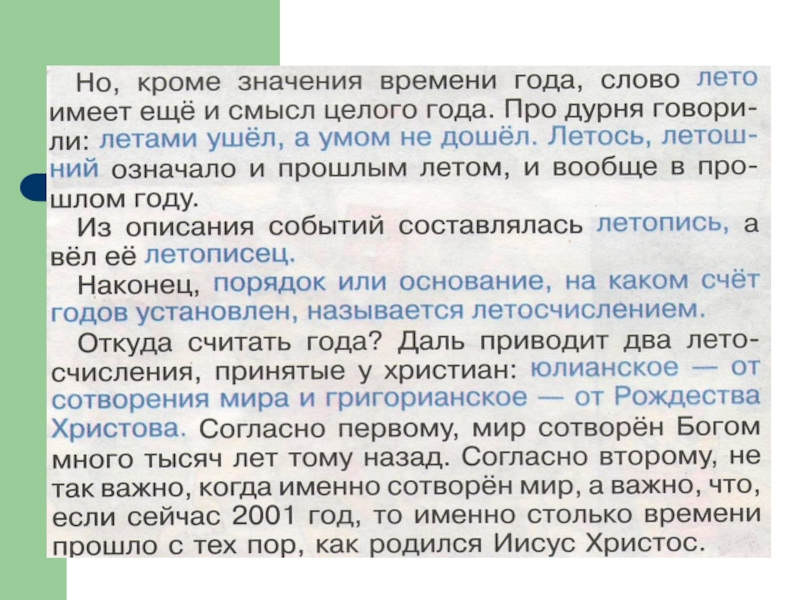 Но, кроме значения времени года, слово лето имеет ещё и смысл целого года. Про дурня говорили: летами ушёл, а умом не дошёл. Летось, летошний означало и прошлым летом, и вообще в прошлом году.

Из описания событий составлялась летопись, а вёл её летописец.

Наконец, порядок или основание, на каком счёт годов установлен, называется летосчислением.

Откуда считать года? Даль приводит два летосчисления, принятые у христиан: юлианское — от сотворения мира и григорианское — от Рождества Христова. Согласно первому, мир сотворён Богом много тысяч лет тому назад. Согласно второму, не так важно, когда именно сотворён мир, а важно, что, если сейчас 2001 год, то именно столько времени прошло с тех пор, как родился Иисус Христос.